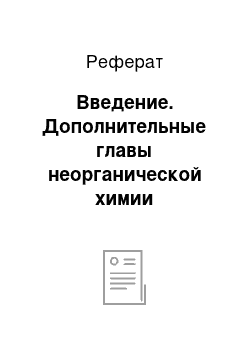 Реферат

Введение. Дополнительные главы неорганической химии